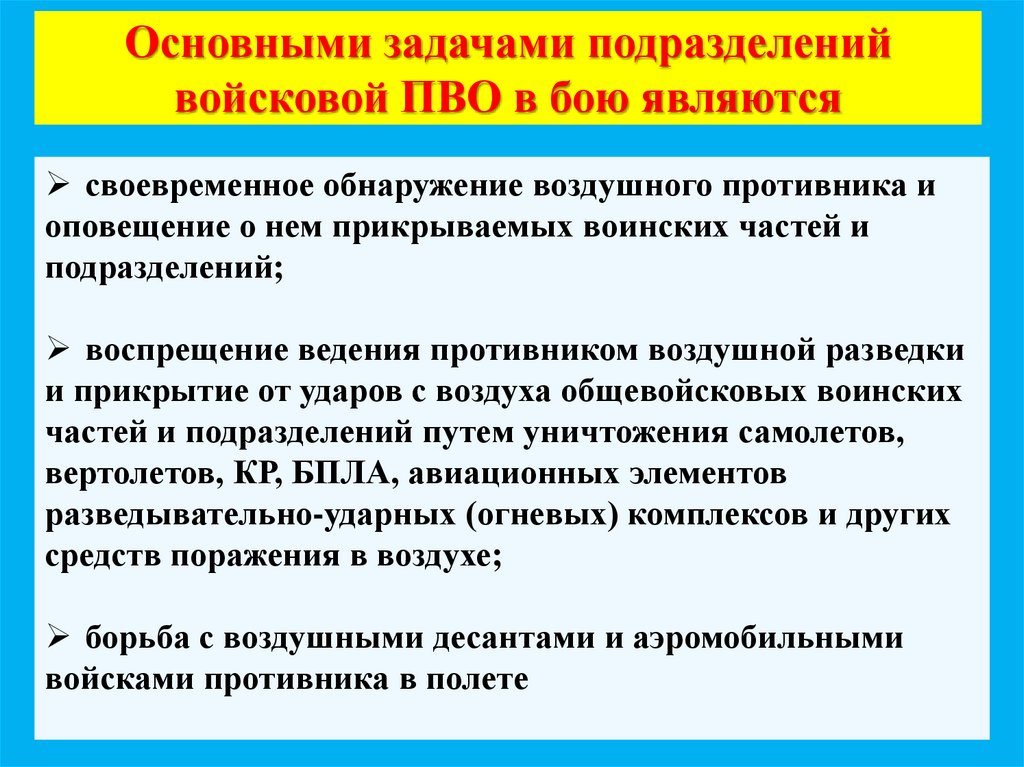 Основными задачами подразделений войсковой ПВО в бою являются

➢ своевременное обнаружение воздушного противника и оповещение о нем прикрываемых воинских частей и подразделений;

➢ воспрещение ведения противником воздушной разведки и прикрытие от ударов с воздуха общевойсковых воинских частей и подразделений путем уничтожения самолетов, вертолетов, КР, БПЛА, авиационных элементов разведывательно-ударных (огневых) комплексов и других средств поражения в воздухе;

➢ борьба с воздушными десантами и аэромобильными войсками противника в полете